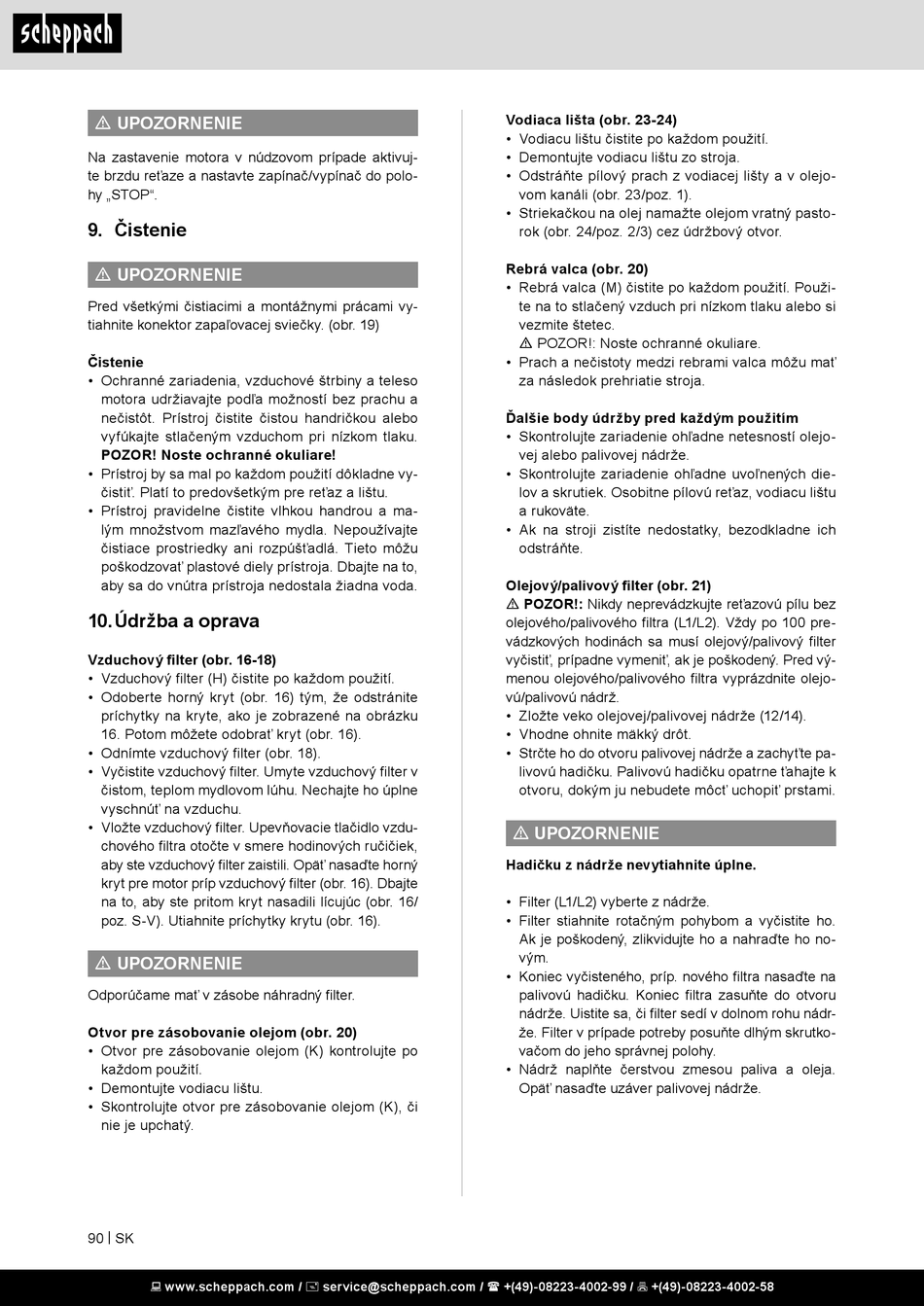 scheppach

⚠ UPOZORNENIE

Na zastavenie motora v núdzovom prípade aktivujte brzdu reťaze a nastavte zapínač/vypínač do polohy „STOP“.

9. Čistenie

⚠ UPOZORNENIE

Pred všetkými čistiacimi a montážnymi prácami vytiahnite konektor zapaľovacej sviečky. (obr. 19)

Čistenie
• Ochranné zariadenia, vzduchové štrbiny a teleso motora udržiavajte podľa možností bez prachu a nečistôt. Prístroj čistite čistou handričkou alebo vyfúkajte stlačeným vzduchom pri nízkom tlaku. POZOR! Noste ochranné okuliare!
• Prístroj by sa mal po každom použití dôkladne vyčistiť. Platí to predovšetkým pre reťaz a lištu.
• Prístroj pravidelne čistite vlhkou handrou a malým množstvom mazľavého mydla. Nepoužívajte čistiace prostriedky ani rozpúšťadlá. Tieto môžu poškodzovať plastové diely prístroja. Dbajte na to, aby sa do vnútra prístroja nedostala žiadna voda.

10. Údržba a oprava

Vzduchový filter (obr. 16-18)
• Vzduchový filter (H) čistite po každom použití.
• Odoberte horný kryt (obr. 16) tým, že odstránite príchytky na kryte, ako je zobrazené na obrázku 16. Potom môžete odobrať kryt (obr. 16).
• Odnímte vzduchový filter (obr. 18).
• Vyčistite vzduchový filter. Umyte vzduchový filter v čistom, teplom mydlovom lúhu. Nechajte ho úplne vyschnúť na vzduchu.
• Vložte vzduchový filter. Upevňovacie tlačidlo vzduchového filtra otočte v smere hodinových ručičiek, aby ste vzduchový filter zaistili. Opäť nasaďte horný kryt pre motor príp vzduchový filter (obr. 16). Dbajte na to, aby ste pritom kryt nasadili lícujúc (obr. 16/ poz. S-V). Utiahnite príchytky krytu (obr. 16).

⚠ UPOZORNENIE

Odporúčame mať v zásobe náhradný filter.

Otvor pre zásobovanie olejom (obr. 20)
• Otvor pre zásobovanie olejom (K) kontrolujte po každom použití.
• Demontujte vodiacu lištu.
• Skontrolujte otvor pre zásobovanie olejom (K), či nie je upchatý.

Vodiaca lišta (obr. 23-24)
• Vodiacu lištu čistite po každom použití.
• Demontujte vodiacu lištu zo stroja.
• Odstráňte pílový prach z vodiacej lišty a v olejovom kanáli (obr. 23/poz. 1).
• Striekačkou na olej namažte olejom vratný pastorok (obr. 24/poz. 2/3) cez údržbový otvor.

Rebrá valca (obr. 20)
• Rebrá valca (M) čistite po každom použití. Použite na to stlačený vzduch pri nízkom tlaku alebo si vezmite štetec.
⚠ POZOR!: Noste ochranné okuliare.
• Prach a nečistoty medzi rebrami valca môžu mať za následok prehriatie stroja.

Ďalšie body údržby pred každým použitím
• Skontrolujte zariadenie ohľadne netesností olejovej alebo palivovej nádrže.
• Skontrolujte zariadenie ohľadne uvoľnených dielov a skrutiek. Osobitne pílovú reťaz, vodiacu lištu a rukoväte.
• Ak na stroji zistíte nedostatky, bezodkladne ich odstráňte.

Olejový/palivový filter (obr. 21)
⚠ POZOR!: Nikdy neprevádzkujte reťazovú pílu bez olejového/palivového filtra (L1/L2). Vždy po 100 prevádzkových hodinách sa musí olejový/palivový filter vyčistiť, prípadne vymeniť, ak je poškodený. Pred výmenou olejového/palivového filtra vyprázdnite olejovú/palivovú nádrž.
• Zložte veko olejovej/palivovej nádrže (12/14).
• Vhodne ohnite mäkký drôt.
• Strčte ho do otvoru palivovej nádrže a zachyťte palivovú hadičku. Palivovú hadičku opatrne ťahajte k otvoru, dokým ju nebudete môcť uchopiť prstami.

⚠ UPOZORNENIE

Hadičku z nádrže nevytiahnite úplne.

• Filter (L1/L2) vyberte z nádrže.
• Filter stiahnite rotačným pohybom a vyčistite ho. Ak je poškodený, zlikvidujte ho a nahraďte ho novým.
• Koniec vyčisteného, príp. nového filtra nasaďte na palivovú hadičku. Koniec filtra zasuňte do otvoru nádrže. Uistite sa, či filter sedí v dolnom rohu nádrže. Filter v prípade potreby posuňte dlhým skrutkovačom do jeho správnej polohy.
• Nádrž naplňte čerstvou zmesou paliva a oleja. Opäť nasaďte uzáver palivovej nádrže.

90 | SK

www.scheppach.com / service@scheppach.com / +(49)-08223-4002-99 / +(49)-08223-4002-58